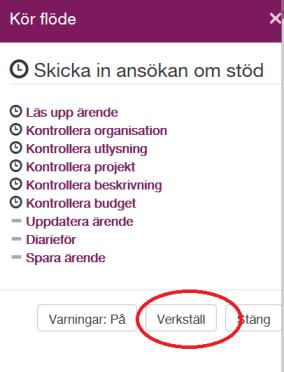 Kör flöde ×

Skicka in ansökan om stöd

Läs upp ärende
Kontrollera organisation
Kontrollera utlysning
Kontrollera projekt
Kontrollera beskrivning
Kontrollera budget
Uppdatera ärende
Diarieför
Spara ärende

Varningar: På
Verkställ
Stäng